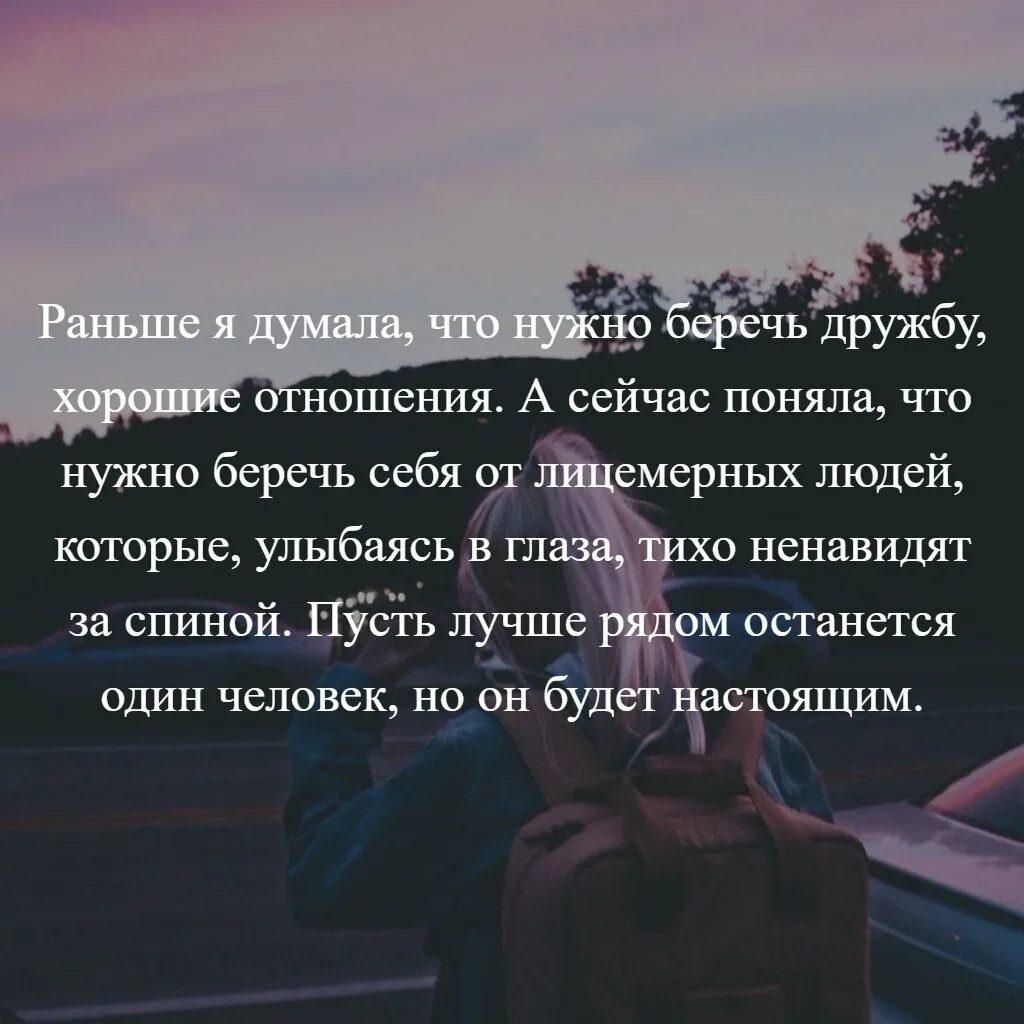 Раньше я думала, что нужно беречь дружбу, хорошие отношения. А сейчас поняла, что нужно беречь себя от лицемерных людей, которые, улыбаясь в глаза, тихо ненавидят за спиной. Пусть лучше рядом останется один человек, но он будет настоящим.